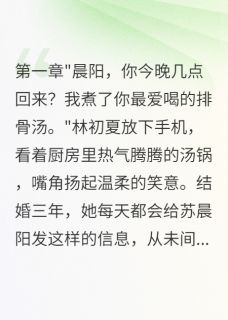 第一章"晨阳，你今晚几点回来？我煮了你最爱喝的排骨汤。"林初夏放下手机，看着厨房里热气腾腾的汤锅，嘴角扬起温柔的笑意。结婚三年，她每天都会给苏晨阳发这样的信息，从未间...